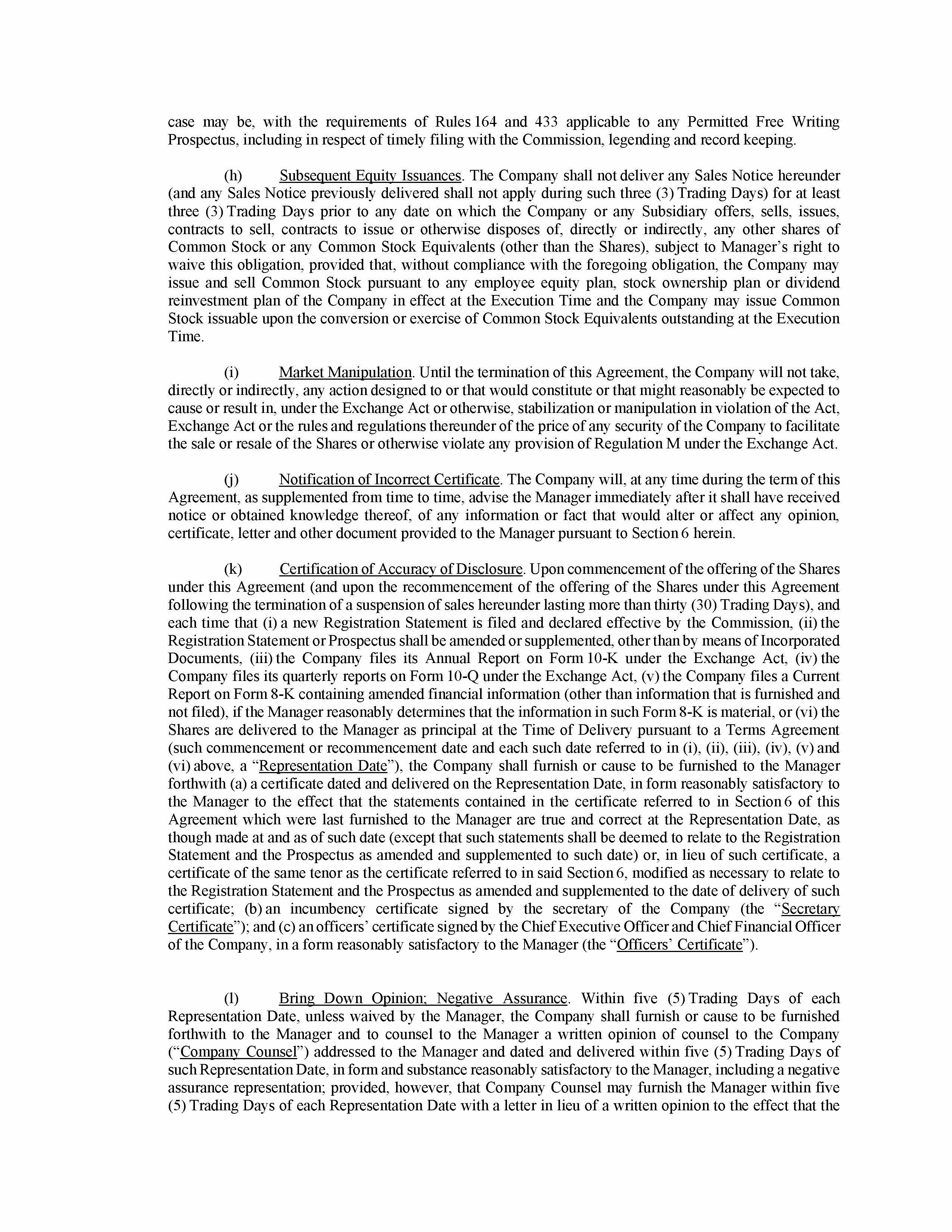 case may be, with the requirements of Rules 164 and 433 applicable to any Permitted Free Writing Prospectus, including in respect of timely filing with the Commission, legending and record keeping.

(h) Subsequent Equity Issuances. The Company shall not deliver any Sales Notice hereunder (and any Sales Notice previously delivered shall not apply during such three (3) Trading Days) for at least three (3) Trading Days prior to any date on which the Company or any Subsidiary offers, sells, issues, contracts to sell, contracts to issue or otherwise disposes of, directly or indirectly, any other shares of Common Stock or any Common Stock Equivalents (other than the Shares), subject to Manager's right to waive this obligation, provided that, without compliance with the foregoing obligation, the Company may issue and sell Common Stock pursuant to any employee equity plan, stock ownership plan or dividend reinvestment plan of the Company in effect at the Execution Time and the Company may issue Common Stock issuable upon the conversion or exercise of Common Stock Equivalents outstanding at the Execution Time.

(i) Market Manipulation. Until the termination of this Agreement, the Company will not take, directly or indirectly, any action designed to or that would constitute or that might reasonably be expected to cause or result in, under the Exchange Act or otherwise, stabilization or manipulation in violation of the Act, Exchange Act or the rules and regulations thereunder of the price of any security of the Company to facilitate the sale or resale of the Shares or otherwise violate any provision of Regulation M under the Exchange Act.

(j) Notification of Incorrect Certificate. The Company will, at any time during the term of this Agreement, as supplemented from time to time, advise the Manager immediately after it shall have received notice or obtained knowledge thereof, of any information or fact that would alter or affect any opinion, certificate, letter and other document provided to the Manager pursuant to Section 6 herein.

(k) Certification of Accuracy of Disclosure. Upon commencement of the offering of the Shares under this Agreement (and upon the recommencement of the offering of the Shares under this Agreement following the termination of a suspension of sales hereunder lasting more than thirty (30) Trading Days), and each time that (i) a new Registration Statement is filed and declared effective by the Commission, (ii) the Registration Statement or Prospectus shall be amended or supplemented, other than by means of Incorporated Documents, (iii) the Company files its Annual Report on Form 10-K under the Exchange Act, (iv) the Company files its quarterly reports on Form 10-Q under the Exchange Act, (v) the Company files a Current Report on Form 8-K containing amended financial information (other than information that is furnished and not filed), if the Manager reasonably determines that the information in such Form 8-K is material, or (vi) the Shares are delivered to the Manager as principal at the Time of Delivery pursuant to a Terms Agreement (such commencement or recommencement date and each such date referred to in (i), (ii), (iii), (iv), (v) and (vi) above, a "Representation Date"), the Company shall furnish or cause to be furnished to the Manager forthwith (a) a certificate dated and delivered on the Representation Date, in form reasonably satisfactory to the Manager to the effect that the statements contained in the certificate referred to in Section 6 of this Agreement which were last furnished to the Manager are true and correct at the Representation Date, as though made at and as of such date (except that such statements shall be deemed to relate to the Registration Statement and the Prospectus as amended and supplemented to such date) or, in lieu of such certificate, a certificate of the same tenor as the certificate referred to in said Section 6, modified as necessary to relate to the Registration Statement and the Prospectus as amended and supplemented to the date of delivery of such certificate; (b) an incumbency certificate signed by the secretary of the Company (the "Secretary Certificate"); and (c) an officers' certificate signed by the Chief Executive Officer and Chief Financial Officer of the Company, in a form reasonably satisfactory to the Manager (the "Officers' Certificate").

(l) Bring Down Opinion; Negative Assurance. Within five (5) Trading Days of each Representation Date, unless waived by the Manager, the Company shall furnish or cause to be furnished forthwith to the Manager and to counsel to the Manager a written opinion of counsel to the Company ("Company Counsel") addressed to the Manager and dated and delivered within five (5) Trading Days of such Representation Date, in form and substance reasonably satisfactory to the Manager, including a negative assurance representation; provided, however, that Company Counsel may furnish the Manager within five (5) Trading Days of each Representation Date with a letter in lieu of a written opinion to the effect that the